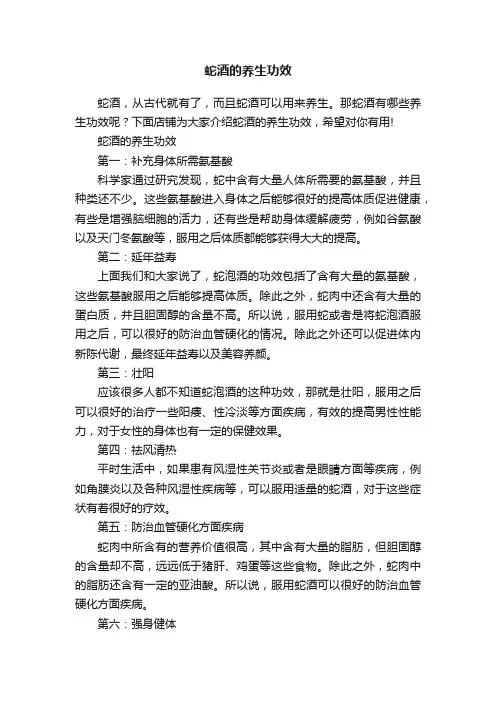 蛇酒的养生功效

蛇酒，从古代就有了，而且蛇酒可以用来养生。那蛇酒有哪些养生功效呢？下面店铺为大家介绍蛇酒的养生功效，希望对你有用!

蛇酒的养生功效

第一：补充身体所需氨基酸

科学家通过研究发现，蛇中含有大量人体所需要的氨基酸，并且种类还不少。这些氨基酸进入身体之后能够很好的提高体质促进健康，有些是增强脑细胞的活力，还有些是帮助身体缓解疲劳，例如谷氨酸以及天门冬氨酸等，服用之后体质都能够获得大大的提高。

第二：延年益寿

上面我们和大家说了，蛇泡酒的功效包括了含有大量的氨基酸，这些氨基酸服用之后能够提高体质。除此之外，蛇肉中还含有大量的蛋白质，并且胆固醇的含量不高。所以说，服用蛇或者是将蛇泡酒服用之后，可以很好的防治血管硬化的情况。除此之外还可以促进体内新陈代谢，最终延年益寿以及美容养颜。

第三：壮阳

应该很多人都不知道蛇泡酒的这种功效，那就是壮阳，服用之后可以很好的治疗一些阳痿、性冷淡等方面疾病，有效的提高男性性能力，对于女性的身体也有一定的保健效果。

第四：祛风清热

平时生活中，如果患有风湿性关节炎或者是眼睛方面等疾病，例如角膜炎以及各种风湿性疾病等，可以服用适量的蛇酒，对于这些症状有着很好的疗效。

第五：防治血管硬化方面疾病

蛇肉中所含有的营养价值很高，其中含有大量的脂肪，但胆固醇的含量却不高，远远低于猪肝、鸡蛋等这些食物。除此之外，蛇肉中的脂肪还含有一定的亚油酸。所以说，服用蛇酒可以很好的防治血管硬化方面疾病。

第六：强身健体